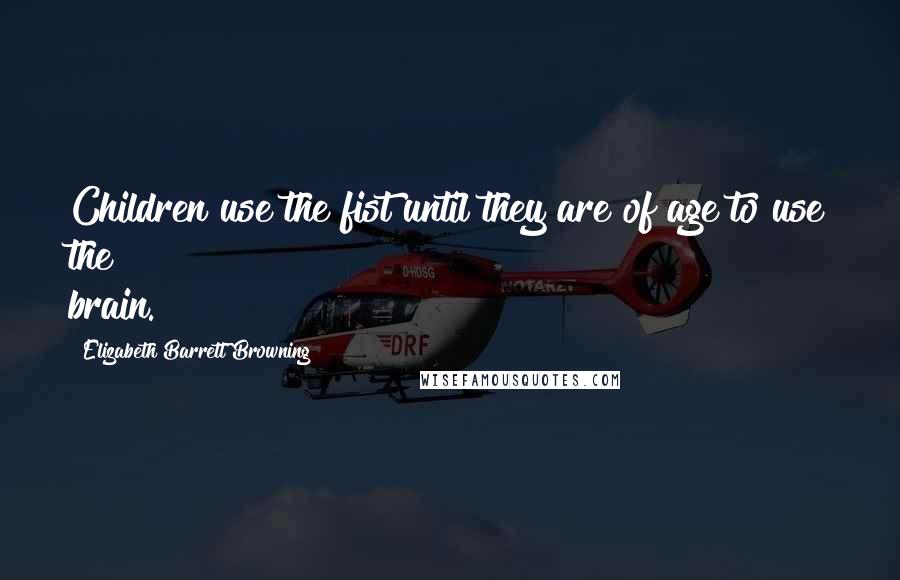 Children use the fist until they are of age to use the brain.

Elizabeth Barrett Browning

D-HDSG

NOTARZT

DRF

WISEFAMOUSQUOTES.COM